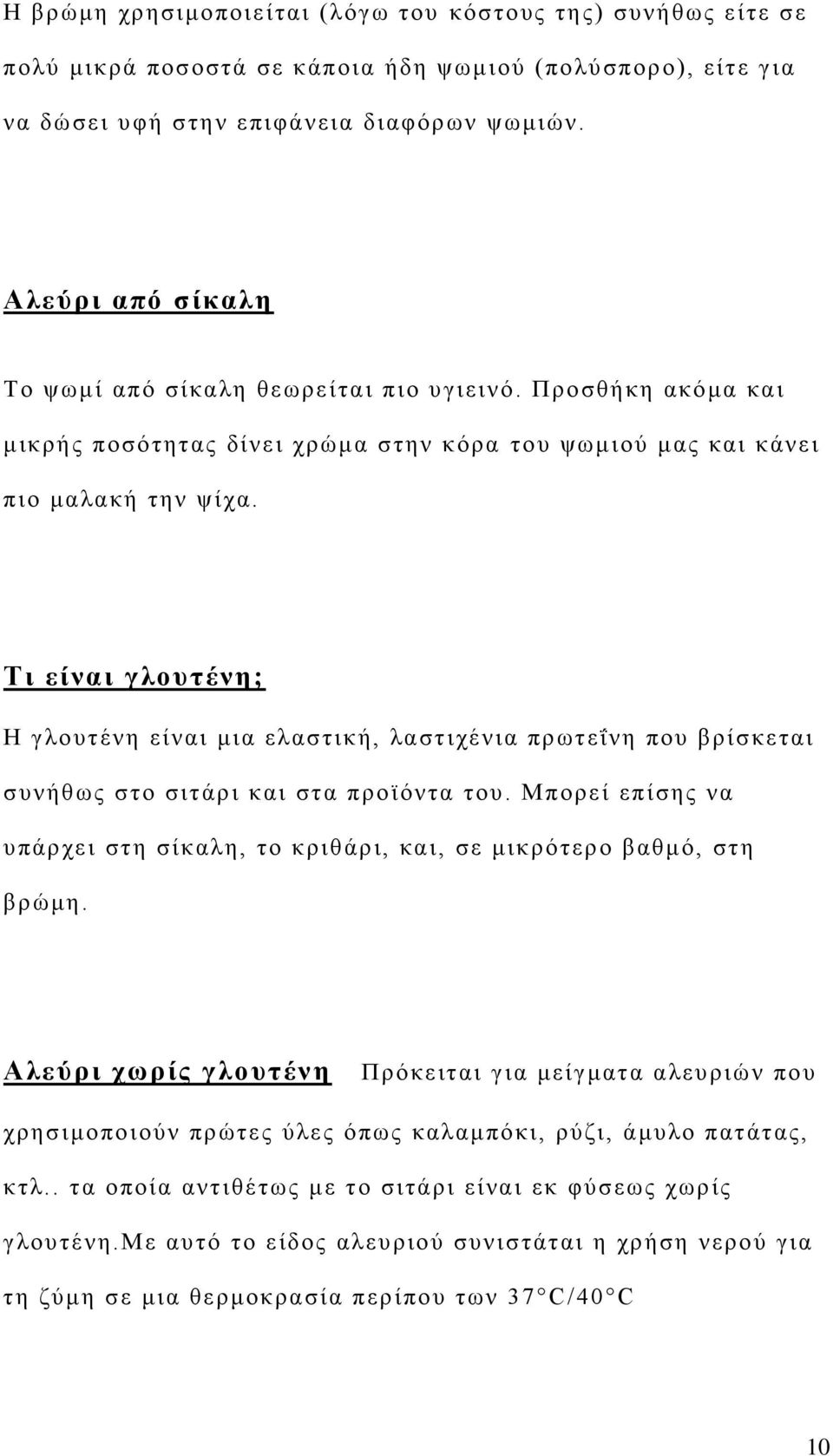 Η βρώμη χρησιμοποιείται (λόγω του κόστους της) συνήθως είτε σε πολύ μικρά ποσοστά σε κάποια ήδη ψωμιού (πολύσπορο), είτε για να δώσει υφή στην επιφάνεια διαφόρων ψωμιών.

Αλεύρι από σίκαλη

Το ψωμί από σίκαλη θεωρείται πιο υγιεινό. Προσθήκη ακόμα και μικρής ποσότητας δίνει χρώμα στην κόρα του ψωμιού μας και κάνει πιο μαλακή την ψίχα.

Τι είναι γλουτένη;

Η γλουτένη είναι μια ελαστική, λαστιχένια πρωτεΐνη που βρίσκεται συνήθως στο σιτάρι και στα προϊόντα του. Μπορεί επίσης να υπάρχει στη σίκαλη, το κριθάρι, και, σε μικρότερο βαθμό, στη βρώμη.

Αλεύρι χωρίς γλουτένη Πρόκειται για μείγματα αλευριών που χρησιμοποιούν πρώτες ύλες όπως καλαμπόκι, ρύζι, άμυλο πατάτας, κτλ.. τα οποία αντιθέτως με το σιτάρι είναι εκ φύσεως χωρίς γλουτένη.Με αυτό το είδος αλευριού συνιστάται η χρήση νερού για τη ζύμη σε μια θερμοκρασία περίπου των 37°C/40°C

10